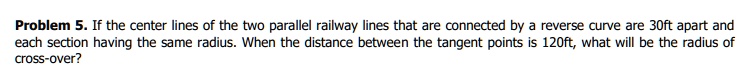 **Problem 5.** If the center lines of the two parallel railway lines that are connected by a reverse curve are 30ft apart and each section having the same radius. When the distance between the tangent points is 120ft, what will be the radius of cross-over?